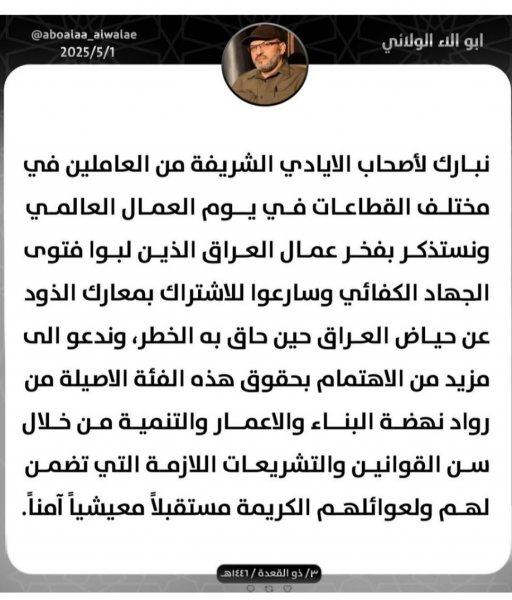 ابو الاء الولائي

@aboalaa_alwalae
2025/5/1

نبارك لأصحاب الايادي الشريفة من العاملين في مختلف القطاعات في يوم العمال العالمي ونستذكر بفخر عمال العراق الذين لبوا فتوى الجهاد الكفائي وسارعوا للاشتراك بمعارك الذود عن حياض العراق حين حاق به الخطر، وندعو الى مزيد من الاهتمام بحقوق هذه الفئة الاصيلة من رواد نهضة البناء والاعمار والتنمية من خلال سن القوانين والتشريعات اللازمة التي تضمن لهم ولعوائلهم الكريمة مستقبلاً معيشياً آمناً.

٣/ ذو القعدة / ١٤٤٦هـ